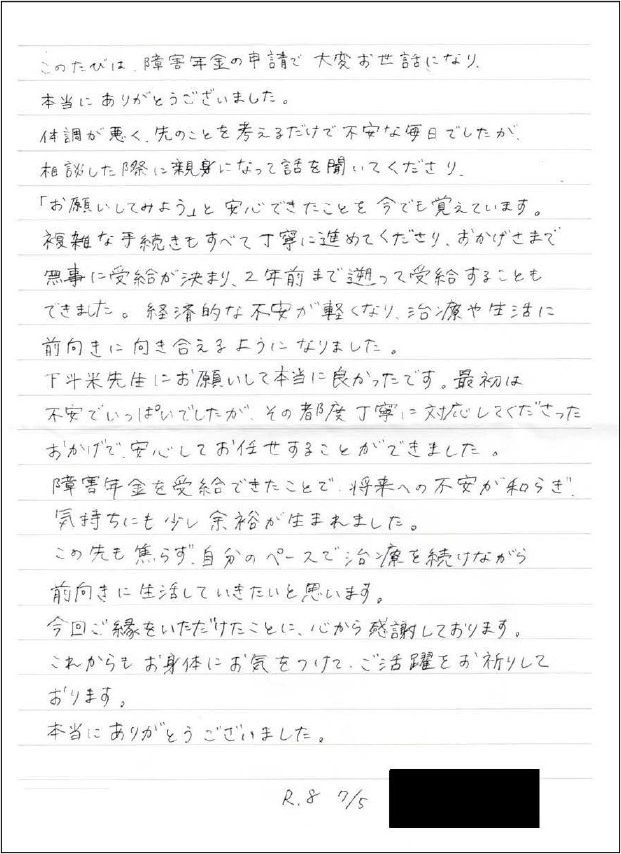 このたびは、障害年金の申請で大変お世話になり、本当にありがとうございました。
体調が悪く、先のことを考えるだけで不安な毎日でしたが、相談した際に親身になって話を聞いてくださり、「お願いしてみよう」と安心できたことを今でも覚えています。
複雑な手続きもすべて丁寧に進めてくださり、おかげさまで無事に受給が決まり、2年前まで遡って受給することもできました。経済的な不安が軽くなり、治療や生活に前向きに向き合えるようになりました。
下斗米先生にお願いして本当に良かったです。最初は不安でいっぱいでしたが、その都度丁寧に対応してくださったおかげで、安心してお任せすることができました。
障害年金を受給できたことで、将来への不安が和らぎ、気持ちにも少し余裕が生まれました。
この先も焦らず、自分のペースで治療を続けながら前向きに生活していきたいと思います。
今回ご縁をいただけたことに、心から感謝しております。
これからもお身体にお気をつけて、ご活躍をお祈りしております。
本当にありがとうございました。

R.8 7/5